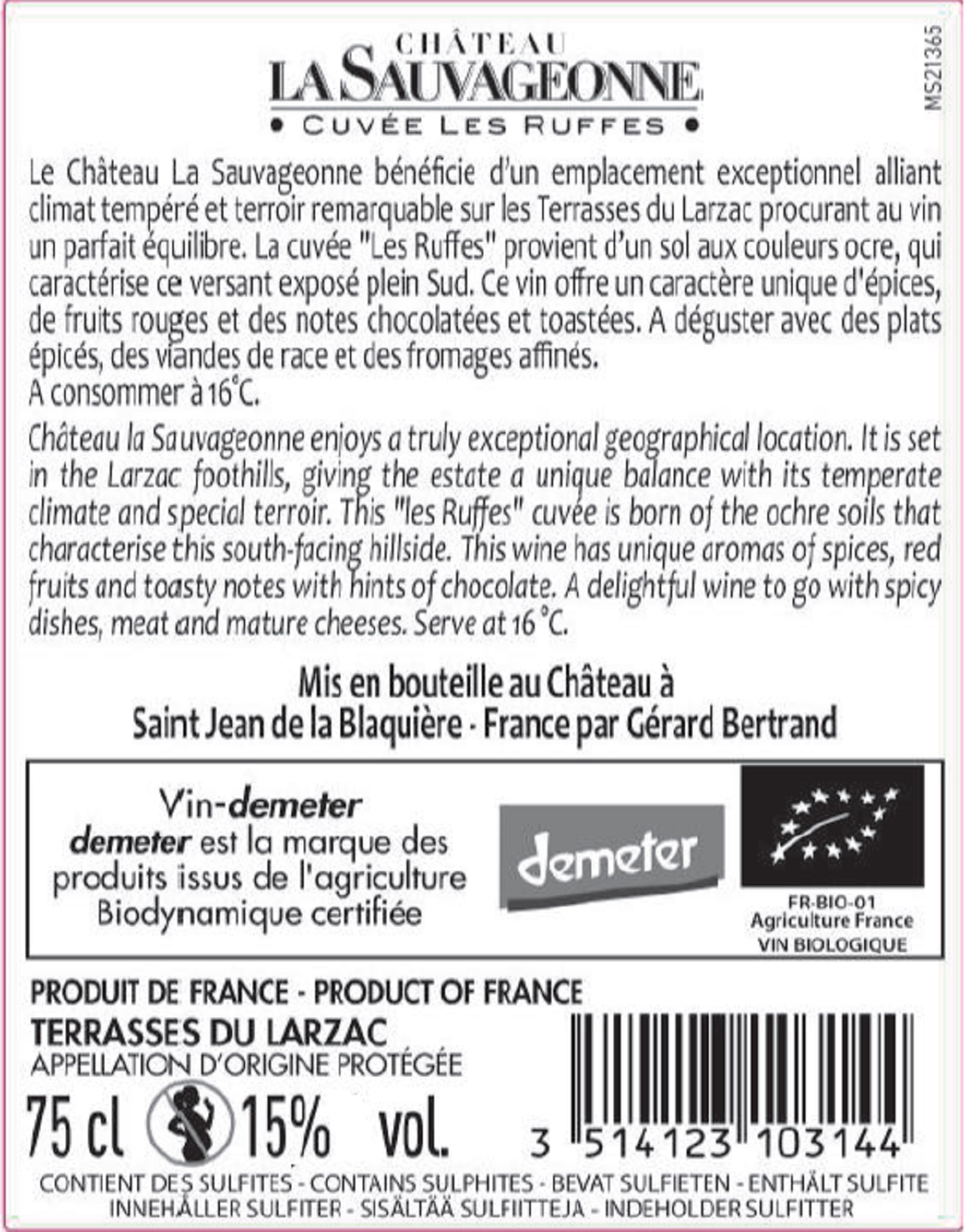 CHÂTEAU
LA SAUVAGEONNE
• CUVÉE LES RUFFES •

MS21365

Le Château La Sauvageonne bénéficie d'un emplacement exceptionnel alliant climat tempéré et terroir remarquable sur les Terrasses du Larzac procurant au vin un parfait équilibre. La cuvée "Les Ruffes" provient d'un sol aux couleurs ocre, qui caractérise ce versant exposé plein Sud. Ce vin offre un caractère unique d'épices, de fruits rouges et des notes chocolatées et toastées. A déguster avec des plats épicés, des viandes de race et des fromages affinés.
A consommer à 16°C.

Château la Sauvageonne enjoys a truly exceptional geographical location. It is set in the Larzac foothills, giving the estate a unique balance with its temperate climate and special terroir. This "les Ruffes" cuvée is born of the ochre soils that characterise this south-facing hillside. This wine has unique aromas of spices, red fruits and toasty notes with hints of chocolate. A delightful wine to go with spicy dishes, meat and mature cheeses. Serve at 16 °C.

Mis en bouteille au Château à
Saint Jean de la Blaquière - France par Gérard Bertrand

Vin-demeter
demeter est la marque des produits issus de l'agriculture Biodynamique certifiée

demeter

FR-BIO-01
Agriculture France
VIN BIOLOGIQUE

PRODUIT DE FRANCE - PRODUCT OF FRANCE
TERRASSES DU LARZAC
APPELLATION D'ORIGINE PROTÉGÉE
75 cl 15% vol.

3 514123 103144

CONTIENT DES SULFITES - CONTAINS SULPHITES - BEVAT SULFIETEN - ENTHÄLT SULFITE
INNEHÅLLER SULFITER - SISÄLTÄÄ SULFIITTEJA - INDEHOLDER SULFITTER